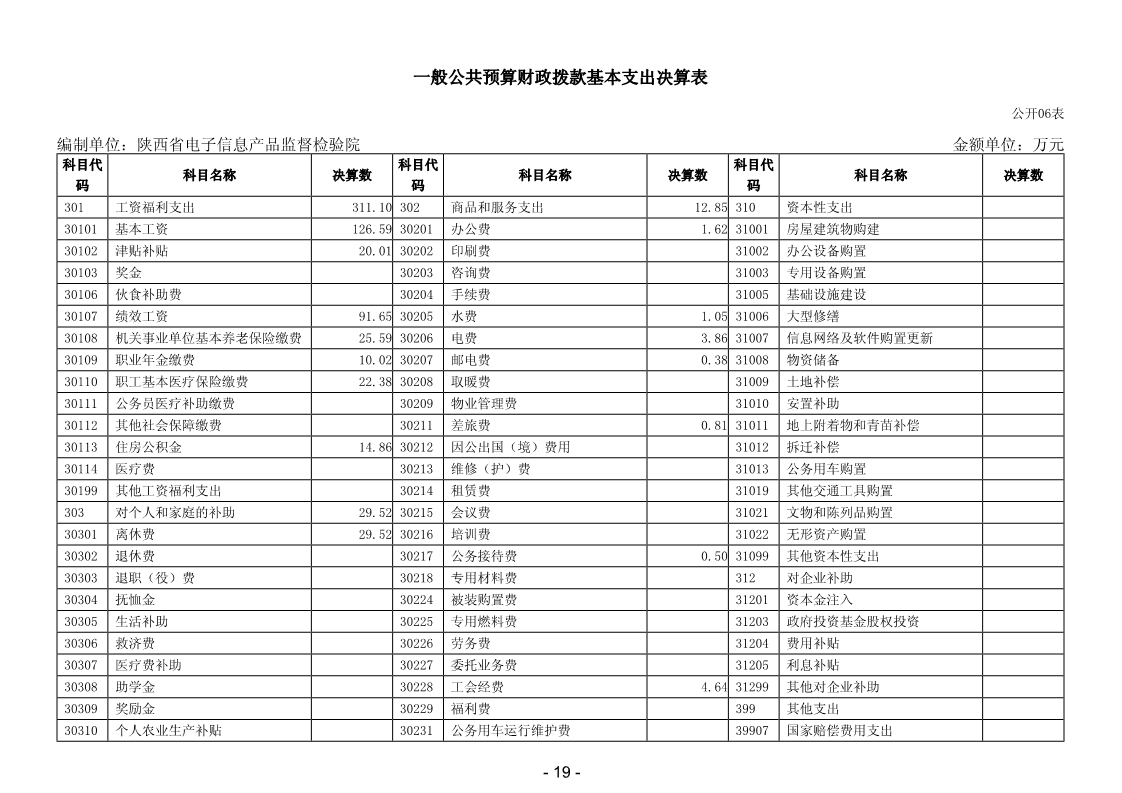 一般公共预算财政拨款基本支出决算表

公开06表

编制单位：陕西省电子信息产品监督检验院

金额单位：万元

| 科目代码 | 科目名称 | 决算数 | 科目代码 | 科目名称 | 决算数 | 科目代码 | 科目名称 | 决算数 |
|---|---|---|---|---|---|---|---|---|
| 301 | 工资福利支出 | 311.10 | 302 | 商品和服务支出 | 12.85 | 310 | 资本性支出 | |
| 30101 | 基本工资 | 126.59 | 30201 | 办公费 | 1.62 | 31001 | 房屋建筑物购建 | |
| 30102 | 津贴补贴 | 20.01 | 30202 | 印刷费 | | 31002 | 办公设备购置 | |
| 30103 | 奖金 | | 30203 | 咨询费 | | 31003 | 专用设备购置 | |
| 30106 | 伙食补助费 | | 30204 | 手续费 | | 31005 | 基础设施建设 | |
| 30107 | 绩效工资 | 91.65 | 30205 | 水费 | 1.05 | 31006 | 大型修缮 | |
| 30108 | 机关事业单位基本养老保险缴费 | 25.59 | 30206 | 电费 | 3.86 | 31007 | 信息网络及软件购置更新 | |
| 30109 | 职业年金缴费 | 10.02 | 30207 | 邮电费 | 0.38 | 31008 | 物资储备 | |
| 30110 | 职工基本医疗保险缴费 | 22.38 | 30208 | 取暖费 | | 31009 | 土地补偿 | |
| 30111 | 公务员医疗补助缴费 | | 30209 | 物业管理费 | | 31010 | 安置补助 | |
| 30112 | 其他社会保障缴费 | | 30211 | 差旅费 | 0.81 | 31011 | 地上附着物和青苗补偿 | |
| 30113 | 住房公积金 | 14.86 | 30212 | 因公出国（境）费用 | | 31012 | 拆迁补偿 | |
| 30114 | 医疗费 | | 30213 | 维修（护）费 | | 31013 | 公务用车购置 | |
| 30199 | 其他工资福利支出 | | 30214 | 租赁费 | | 31019 | 其他交通工具购置 | |
| 303 | 对个人和家庭的补助 | 29.52 | 30215 | 会议费 | | 31021 | 文物和陈列品购置 | |
| 30301 | 离休费 | 29.52 | 30216 | 培训费 | | 31022 | 无形资产购置 | |
| 30302 | 退休费 | | 30217 | 公务接待费 | 0.50 | 31099 | 其他资本性支出 | |
| 30303 | 退职（役）费 | | 30218 | 专用材料费 | | 312 | 对企业补助 | |
| 30304 | 抚恤金 | | 30224 | 被装购置费 | | 31201 | 资本金注入 | |
| 30305 | 生活补助 | | 30225 | 专用燃料费 | | 31203 | 政府投资基金股权投资 | |
| 30306 | 救济费 | | 30226 | 劳务费 | | 31204 | 费用补贴 | |
| 30307 | 医疗费补助 | | 30227 | 委托业务费 | | 31205 | 利息补贴 | |
| 30308 | 助学金 | | 30228 | 工会经费 | 4.64 | 31299 | 其他对企业补助 | |
| 30309 | 奖励金 | | 30229 | 福利费 | | 399 | 其他支出 | |
| 30310 | 个人农业生产补贴 | | 30231 | 公务用车运行维护费 | | 39907 | 国家赔偿费用支出 | |

- 19 -